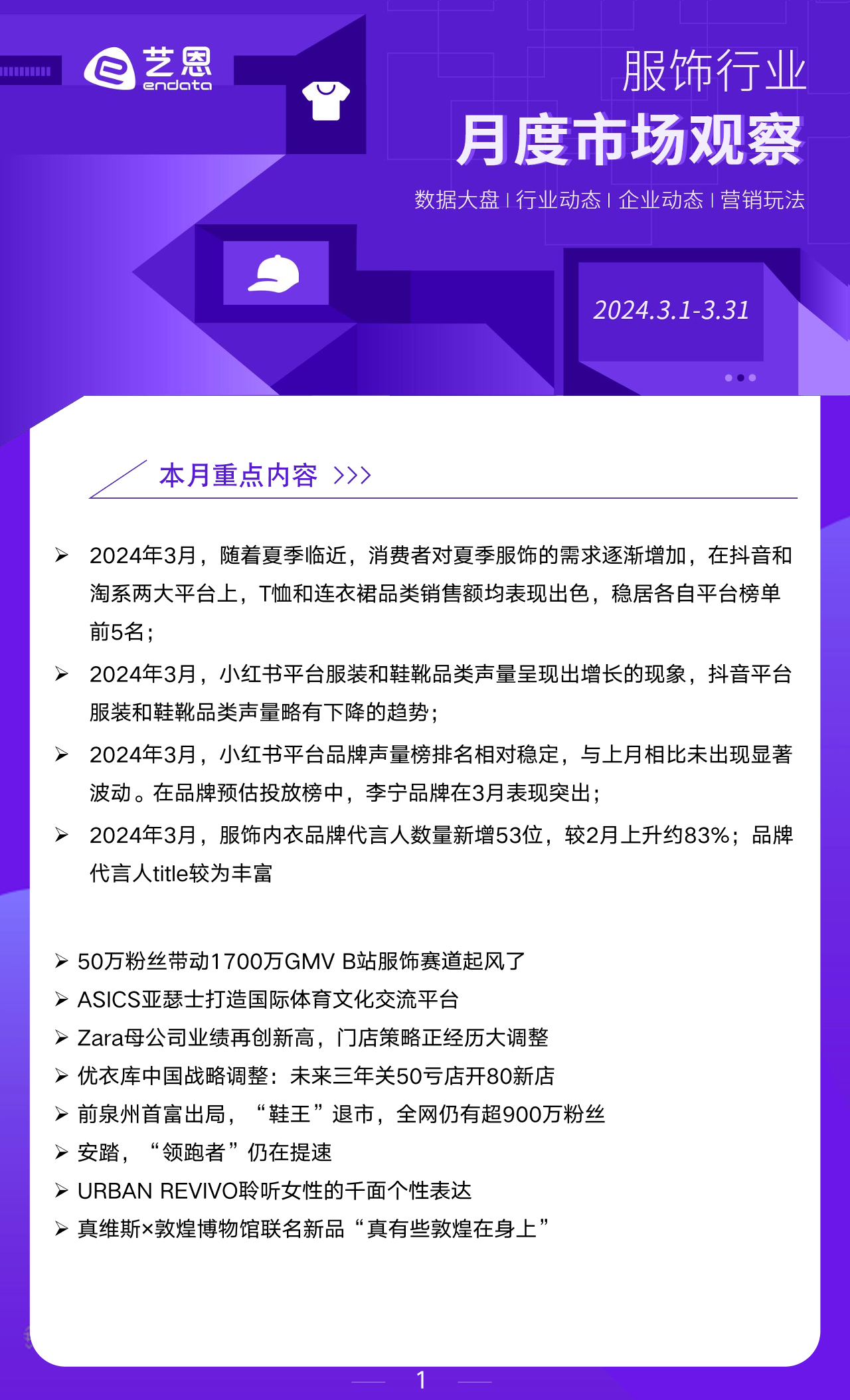 艺恩
endata

服饰行业
月度市场观察
数据大盘 | 行业动态 | 企业动态 | 营销玩法

2024.3.1-3.31

本月重点内容 >>>

➢ 2024年3月，随着夏季临近，消费者对夏季服饰的需求逐渐增加，在抖音和淘系两大平台上，T恤和连衣裙品类销售额均表现出色，稳居各自平台榜单前5名；

➢ 2024年3月，小红书平台服装和鞋靴品类声量呈现出增长的现象，抖音平台服装和鞋靴品类声量略有下降的趋势；

➢ 2024年3月，小红书平台品牌声量榜排名相对稳定，与上月相比未出现显著波动。在品牌预估投放榜中，李宁品牌在3月表现突出；

➢ 2024年3月，服饰内衣品牌代言人数量新增53位，较2月上升约83%；品牌代言人title较为丰富

➢ 50万粉丝带动1700万GMV B站服饰赛道起风了
➢ ASICS亚瑟士打造国际体育文化交流平台
➢ Zara母公司业绩再创新高，门店策略正经历大调整
➢ 优衣库中国战略调整：未来三年关50亏店开80新店
➢ 前泉州首富出局，“鞋王”退市，全网仍有超900万粉丝
➢ 安踏，“领跑者”仍在提速
➢ URBAN REVIVO聆听女性的千面个性表达
➢ 真维斯×敦煌博物馆联名新品“真有些敦煌在身上”

1